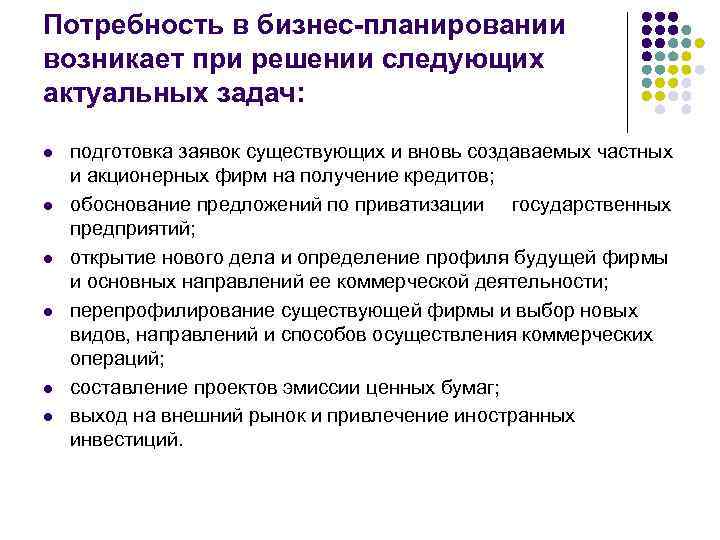 Потребность в бизнес-планировании возникает при решении следующих актуальных задач:

- подготовка заявок существующих и вновь создаваемых частных и акционерных фирм на получение кредитов;
- обоснование предложений по приватизации государственных предприятий;
- открытие нового дела и определение профиля будущей фирмы и основных направлений ее коммерческой деятельности;
- перепрофилирование существующей фирмы и выбор новых видов, направлений и способов осуществления коммерческих операций;
- составление проектов эмиссии ценных бумаг;
- выход на внешний рынок и привлечение иностранных инвестиций.